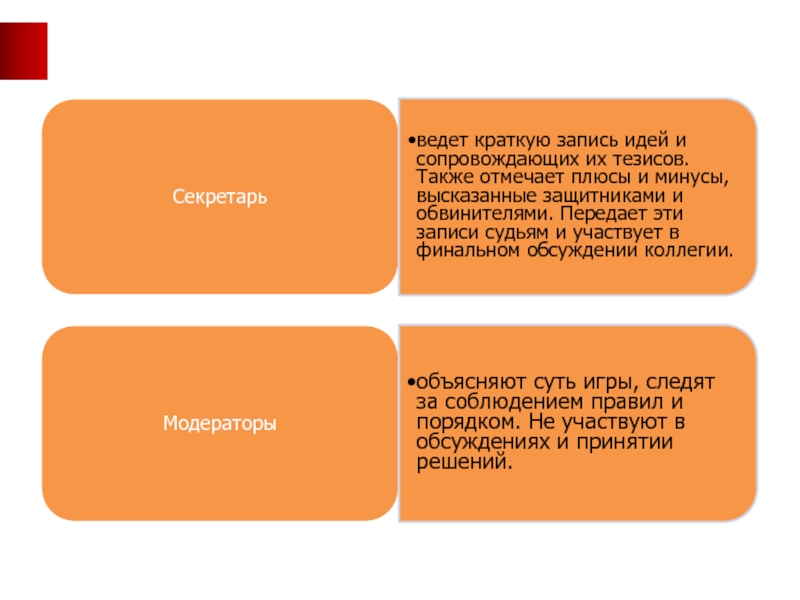 Секретарь

• ведет краткую запись идей и сопровождающих их тезисов. Также отмечает плюсы и минусы, высказанные защитниками и обвинителями. Передает эти записи судьям и участвует в финальном обсуждении коллегии.

Модераторы

• объясняют суть игры, следят за соблюдением правил и порядком. Не участвуют в обсуждениях и принятии решений.